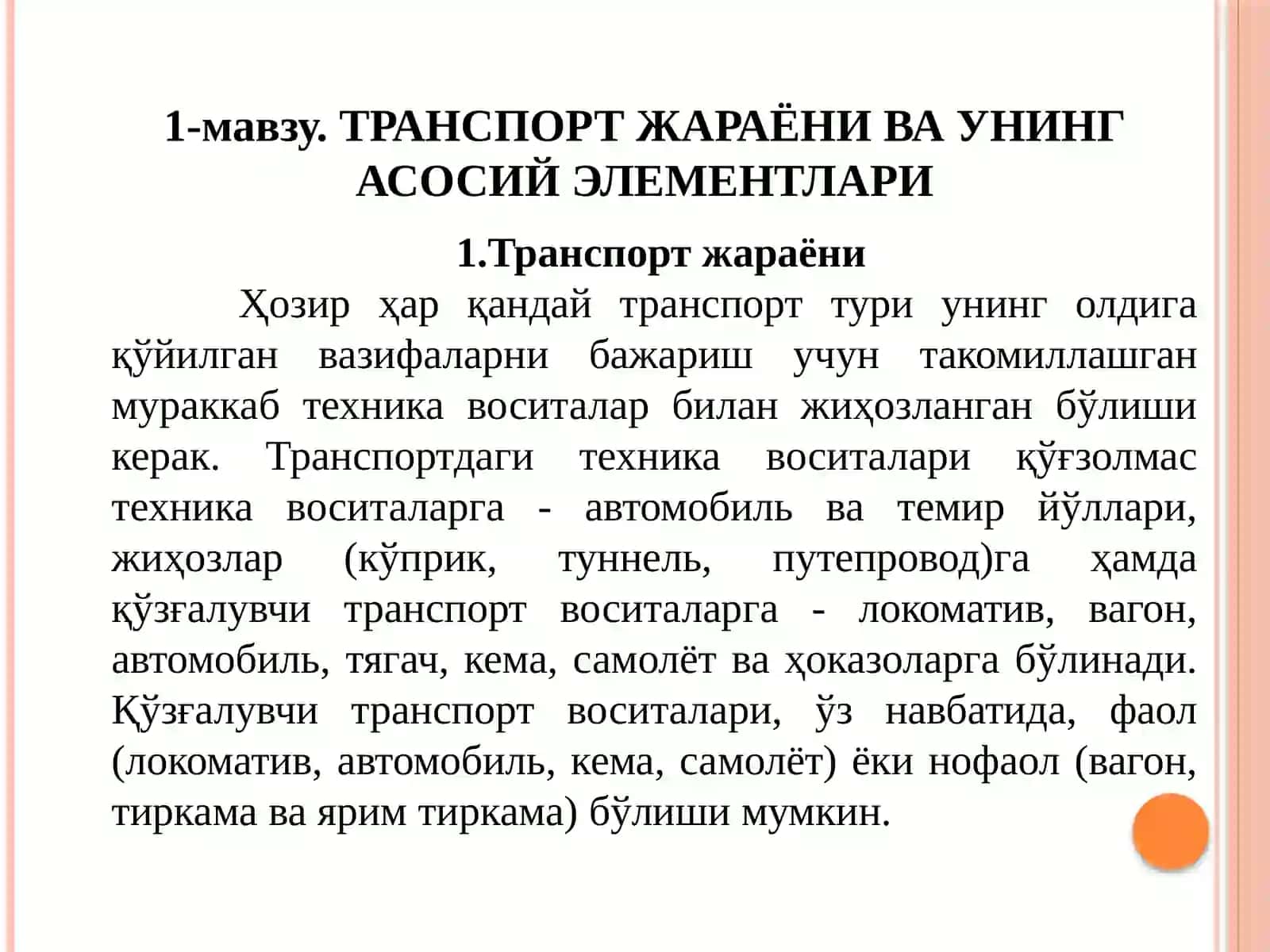 1-мавзу. ТРАНСПОРТ ЖАРАЁНИ ВА УНИНГ АСОСИЙ ЭЛЕМЕНТЛАРИ

1.Транспорт жараёни

Ҳозир ҳар қандай транспорт тури унинг олдига қўйилган вазифаларни бажариш учун такомиллашган мураккаб техника воситалар билан жиҳозланган бўлиши керак. Транспортдаги техника воситалари қўғзолмас техника воситаларга - автомобиль ва темир йўллари, жиҳозлар (кўприк, туннель, путепровод)га ҳамда қўзғалувчи транспорт воситаларга - локоматив, вагон, автомобиль, тягач, кема, самолёт ва ҳоказоларга бўлинади. Қўзғалувчи транспорт воситалари, ўз навбатида, фаол (локоматив, автомобиль, кема, самолёт) ёки нофаол (вагон, тиркама ва ярим тиркама) бўлиши мумкин.